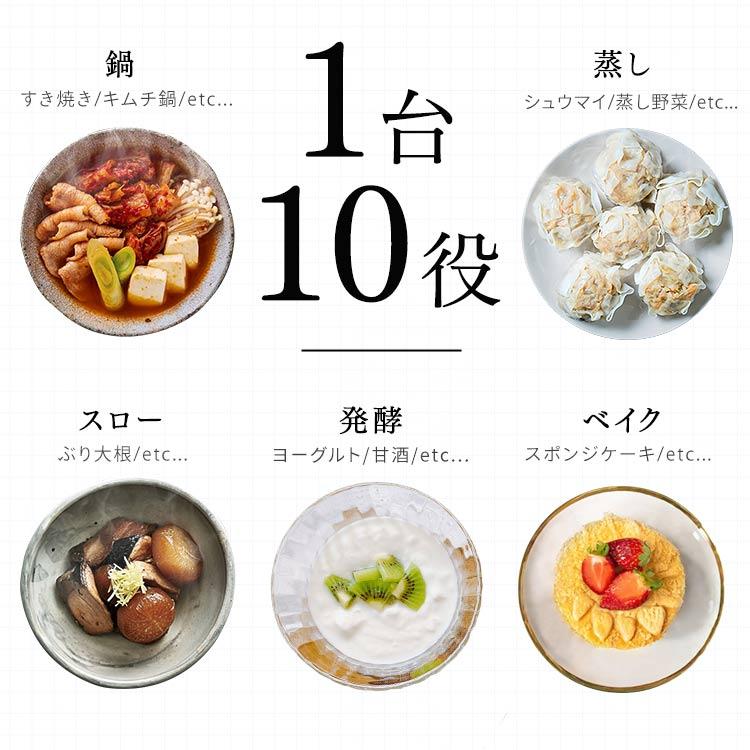 鍋
すき焼き/キムチ鍋/etc...

1台
10役

蒸し
シュウマイ/蒸し野菜/etc...

スロー
ぶり大根/etc...

発酵
ヨーグルト/甘酒/etc...

ベイク
スポンジケーキ/etc...